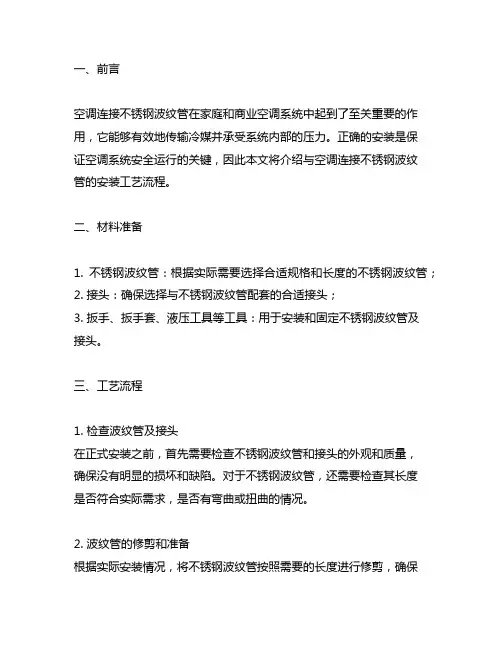 一、前言

空调连接不锈钢波纹管在家庭和商业空调系统中起到了至关重要的作用，它能够有效地传输冷媒并承受系统内部的压力。正确的安装是保证空调系统安全运行的关键，因此本文将介绍与空调连接不锈钢波纹管的安装工艺流程。

二、材料准备

1. 不锈钢波纹管：根据实际需要选择合适规格和长度的不锈钢波纹管；
2. 接头：确保选择与不锈钢波纹管配套的合适接头；
3. 扳手、扳手套、液压工具等工具：用于安装和固定不锈钢波纹管及接头。

三、工艺流程

1. 检查波纹管及接头
在正式安装之前，首先需要检查不锈钢波纹管和接头的外观和质量，确保没有明显的损坏和缺陷。对于不锈钢波纹管，还需要检查其长度是否符合实际需求，是否有弯曲或扭曲的情况。

2. 波纹管的修剪和准备
根据实际安装情况，将不锈钢波纹管按照需要的长度进行修剪，确保